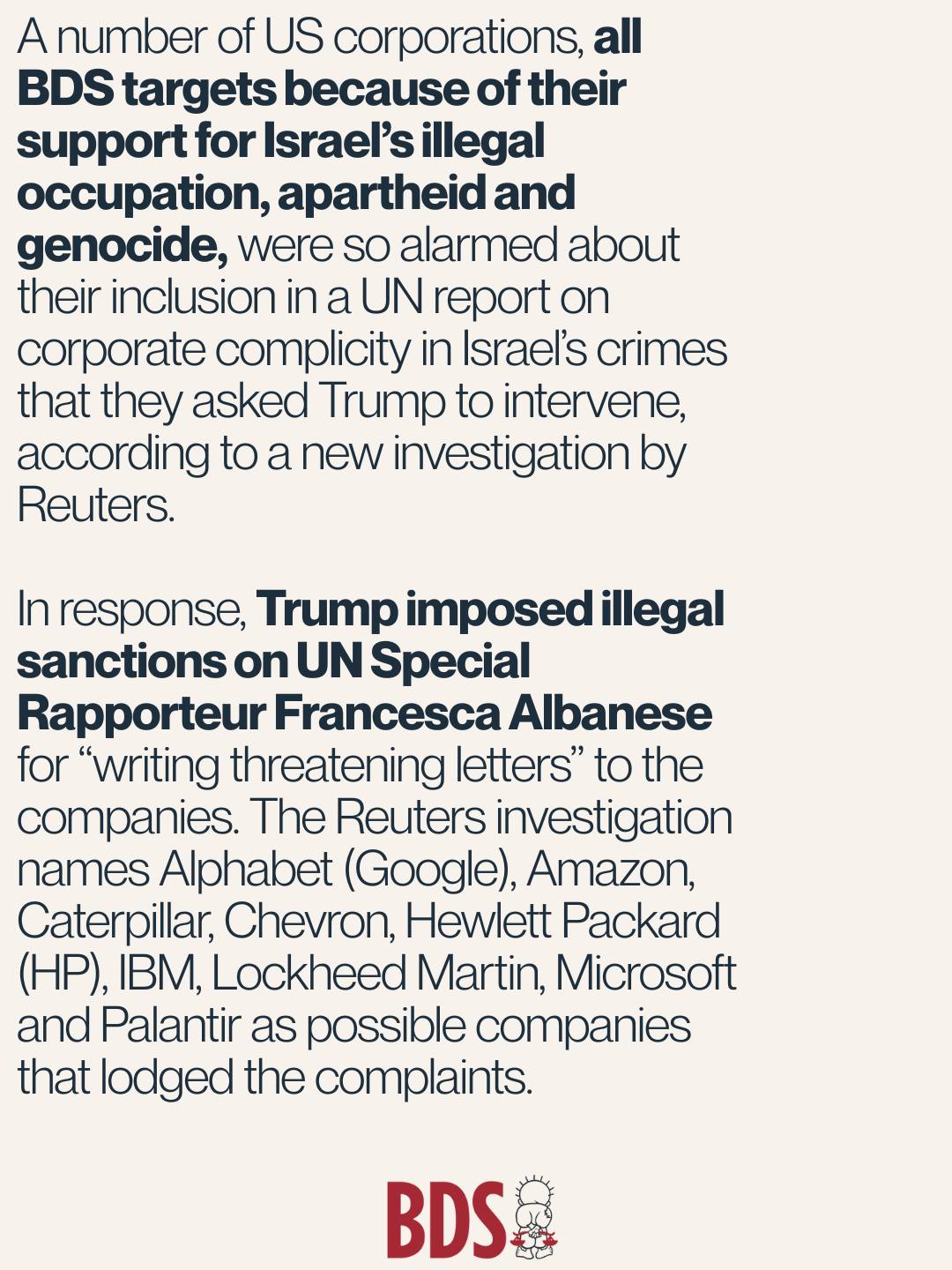 A number of US corporations, all BDS targets because of their support for Israel's illegal occupation, apartheid and genocide, were so alarmed about their inclusion in a UN report on corporate complicity in Israel's crimes that they asked Trump to intervene, according to a new investigation by Reuters.

In response, Trump imposed illegal sanctions on UN Special Rapporteur Francesca Albanese for "writing threatening letters" to the companies. The Reuters investigation names Alphabet (Google), Amazon, Caterpillar, Chevron, Hewlett Packard (HP), IBM, Lockheed Martin, Microsoft and Palantir as possible companies that lodged the complaints.

BDS